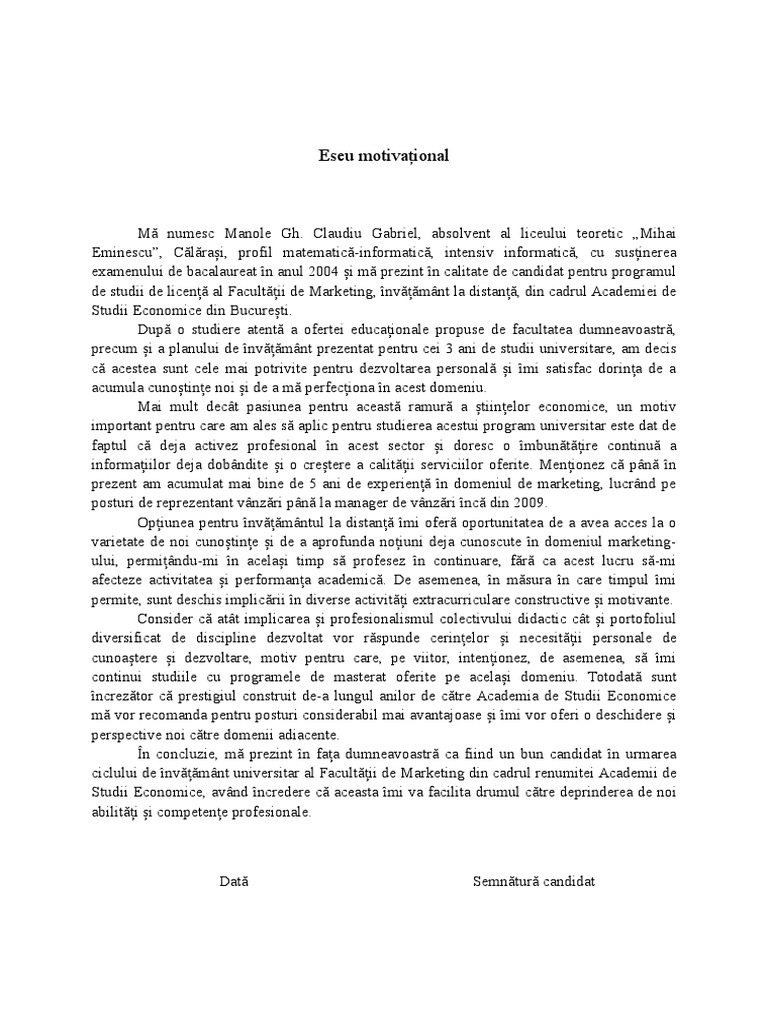 Eseu motivațional

Mă numesc Manole Gh. Claudiu Gabriel, absolvent al liceului teoretic „Mihai Eminescu", Călărași, profil matematică-informatică, intensiv informatică, cu susținerea examenului de bacalaureat în anul 2004 și mă prezint în calitate de candidat pentru programul de studii de licență al Facultății de Marketing, învățământ la distanță, din cadrul Academiei de Studii Economice din București.

După o studiere atentă a ofertei educaționale propuse de facultatea dumneavoastră, precum și a planului de învățământ prezentat pentru cei 3 ani de studii universitare, am decis că acestea sunt cele mai potrivite pentru dezvoltarea personală și îmi satisfac dorința de a acumula cunoștințe noi și de a mă perfecționa în acest domeniu.

Mai mult decât pasiunea pentru această ramură a științelor economice, un motiv important pentru care am ales să aplic pentru studierea acestui program universitar este dat de faptul că deja activez profesional în acest sector și doresc o îmbunătățire continuă a informațiilor deja dobândite și o creștere a calității serviciilor oferite. Menționez că până în prezent am acumulat mai bine de 5 ani de experiență în domeniul de marketing, lucrând pe posturi de reprezentant vânzări până la manager de vânzări încă din 2009.

Opțiunea pentru învățământul la distanță îmi oferă oportunitatea de a avea acces la o varietate de noi cunoștințe și de a aprofunda noțiuni deja cunoscute în domeniul marketing-ului, permițându-mi în același timp să profesez în continuare, fără ca acest lucru să-mi afecteze activitatea și performanța academică. De asemenea, în măsura în care timpul îmi permite, sunt deschis implicării în diverse activități extracurriculare constructive și motivante.

Consider că atât implicarea și profesionalismul colectivului didactic cât și portofoliul diversificat de discipline dezvoltat vor răspunde cerințelor și necesității personale de cunoaștere și dezvoltare, motiv pentru care, pe viitor, intenționez, de asemenea, să îmi continui studiile cu programele de masterat oferite pe același domeniu. Totodată sunt încrezător că prestigiul construit de-a lungul anilor de către Academia de Studii Economice mă vor recomanda pentru posturi considerabil mai avantajoase și îmi vor oferi o deschidere și perspective noi către domenii adiacente.

În concluzie, mă prezint în fața dumneavoastră ca fiind un bun candidat în urmarea ciclului de învățământ universitar al Facultății de Marketing din cadrul renumitei Academii de Studii Economice, având încredere că aceasta îmi va facilita drumul către deprinderea de noi abilități și competențe profesionale.

Dată

Semnătură candidat